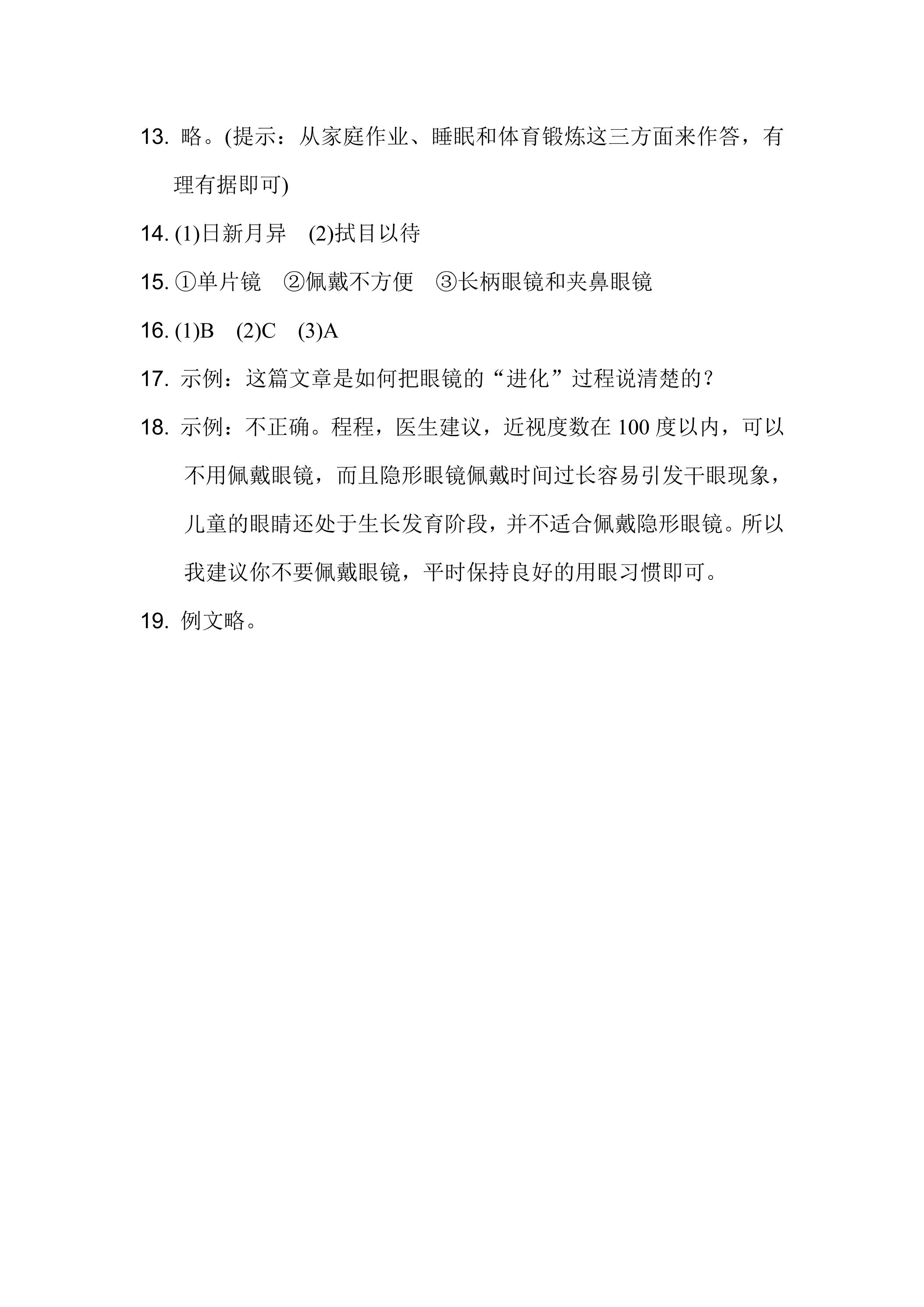 13.略。(提示：从家庭作业、睡眠和体育锻炼这三方面来作答，有理有据即可)

14.(1)日新月异 (2)拭目以待

15.①单片镜 ②佩戴不方便 ③长柄眼镜和夹鼻眼镜

16.(1)B (2)C (3)A

17.示例：这篇文章是如何把眼镜的“进化”过程说清楚的？

18.示例：不正确。程程，医生建议，近视度数在100度以内，可以不用佩戴眼镜，而且隐形眼镜佩戴时间过长容易引发干眼现象，儿童的眼睛还处于生长发育阶段，并不适合佩戴隐形眼镜。所以我建议你不要佩戴眼镜，平时保持良好的用眼习惯即可。

19.例文略。